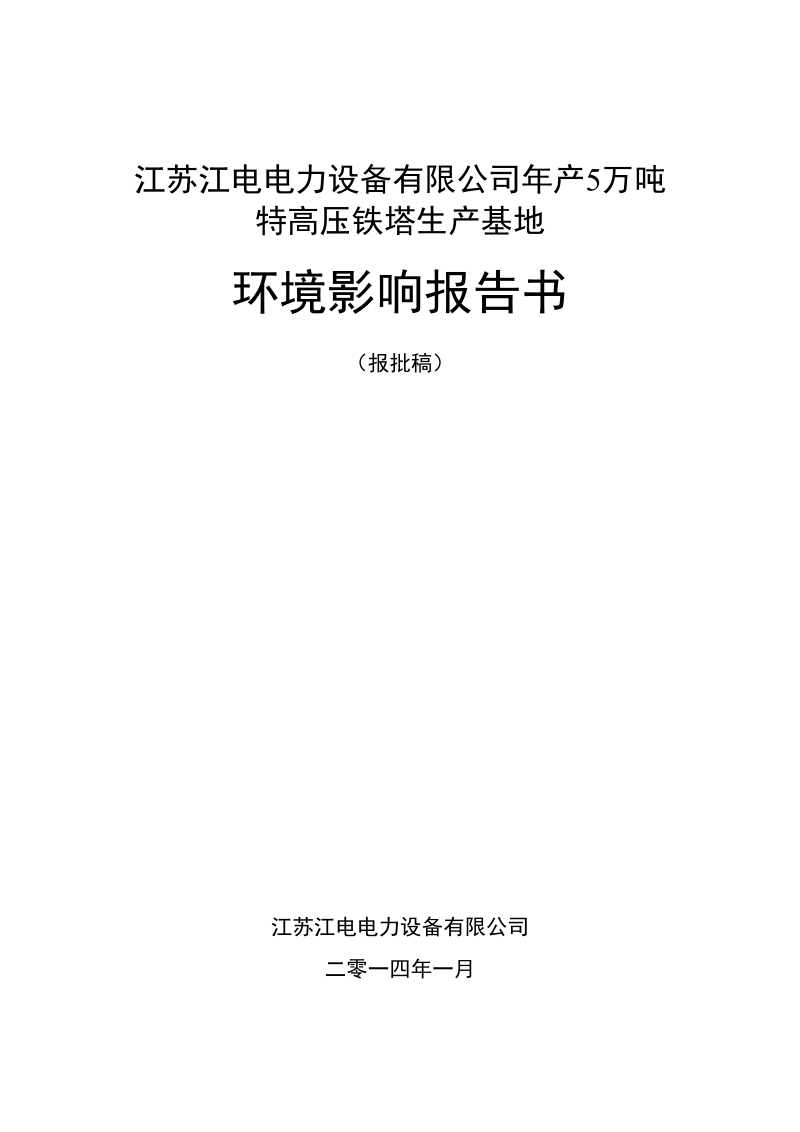 江苏江电电力设备有限公司年产5万吨特高压铁塔生产基地

环境影响报告书

（报批稿）

江苏江电电力设备有限公司

二零一四年一月